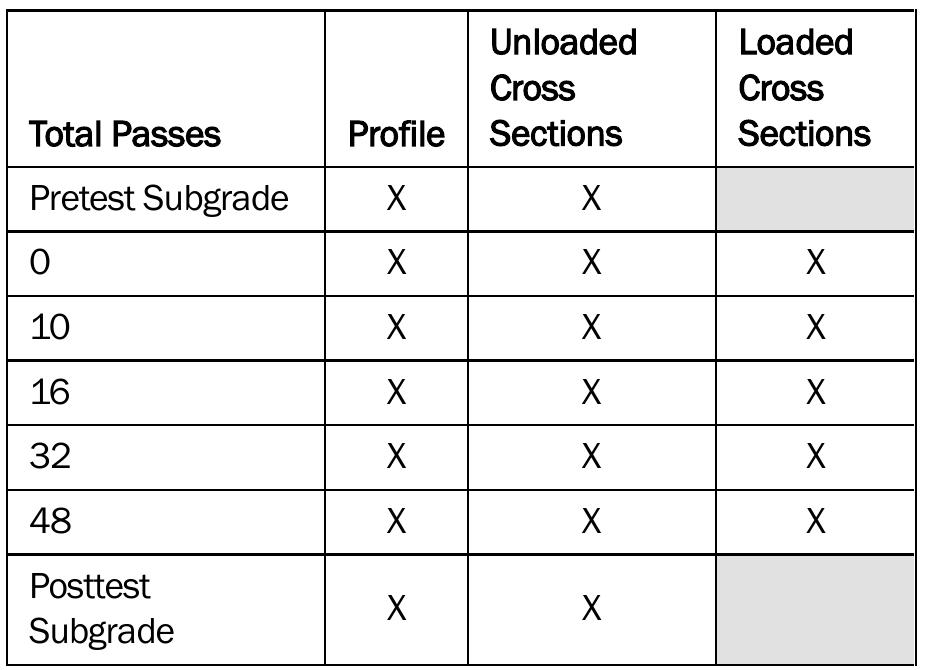 | Total Passes | Profile | Unloaded Cross Sections | Loaded Cross Sections |
|---|---|---|---|
| Pretest Subgrade | X | X | |
| 0 | X | X | X |
| 10 | X | X | X |
| 16 | X | X | X |
| 32 | X | X | X |
| 48 | X | X | X |
| Posttest Subgrade | X | X | |